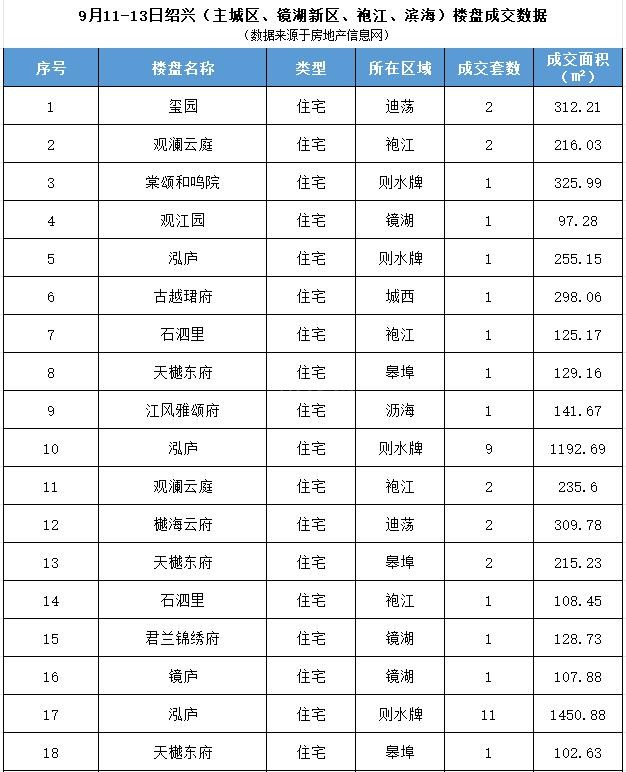 9月11-13日绍兴（主城区、镜湖新区、袍江、滨海）楼盘成交数据
（数据来源于房地产信息网）

| 序号 | 楼盘名称 | 类型 | 所在区域 | 成交套数 | 成交面积（㎡） |
|---|---|---|---|---|---|
| 1 | 玺园 | 住宅 | 迪荡 | 2 | 312.21 |
| 2 | 观澜云庭 | 住宅 | 袍江 | 2 | 216.03 |
| 3 | 棠颂和鸣院 | 住宅 | 则水牌 | 1 | 325.99 |
| 4 | 观江园 | 住宅 | 镜湖 | 1 | 97.28 |
| 5 | 泓庐 | 住宅 | 则水牌 | 1 | 255.15 |
| 6 | 古越珺府 | 住宅 | 城西 | 1 | 298.06 |
| 7 | 石泗里 | 住宅 | 袍江 | 1 | 125.17 |
| 8 | 天樾东府 | 住宅 | 皋埠 | 1 | 129.16 |
| 9 | 江风雅颂府 | 住宅 | 沥海 | 1 | 141.67 |
| 10 | 泓庐 | 住宅 | 则水牌 | 9 | 1192.69 |
| 11 | 观澜云庭 | 住宅 | 袍江 | 2 | 235.6 |
| 12 | 樾海云府 | 住宅 | 迪荡 | 2 | 309.78 |
| 13 | 天樾东府 | 住宅 | 皋埠 | 2 | 215.23 |
| 14 | 石泗里 | 住宅 | 袍江 | 1 | 108.45 |
| 15 | 君兰锦绣府 | 住宅 | 镜湖 | 1 | 128.73 |
| 16 | 镜庐 | 住宅 | 镜湖 | 1 | 107.88 |
| 17 | 泓庐 | 住宅 | 则水牌 | 11 | 1450.88 |
| 18 | 天樾东府 | 住宅 | 皋埠 | 1 | 102.63 |